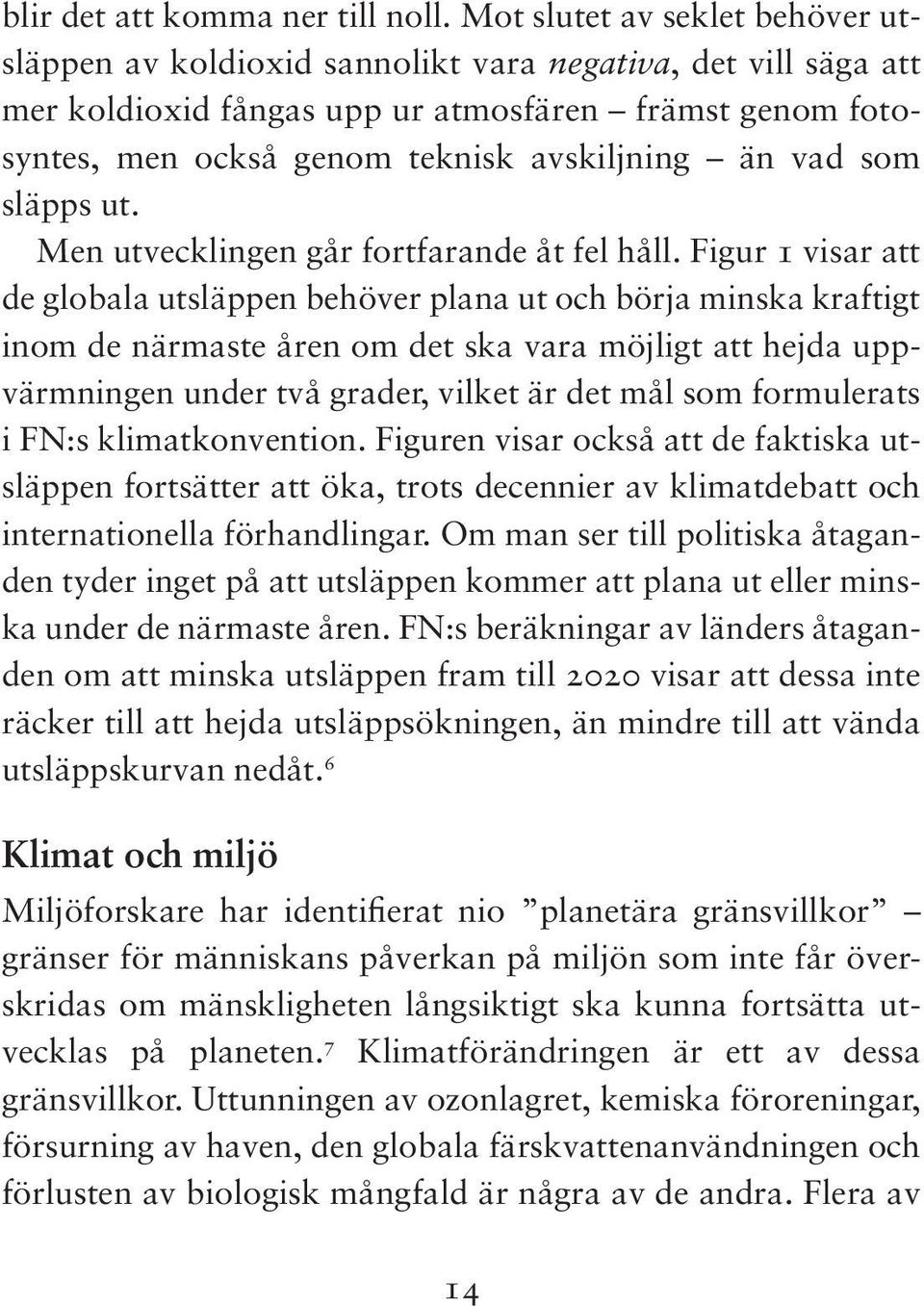 blir det att komma ner till noll. Mot slutet av seklet behöver utsläppen av koldioxid sannolikt vara negativa, det vill säga att mer koldioxid fångas upp ur atmosfären – främst genom fotosyntes, men också genom teknisk avskiljning – än vad som släpps ut.

Men utvecklingen går fortfarande åt fel håll. Figur 1 visar att de globala utsläppen behöver plana ut och börja minska kraftigt inom de närmaste åren om det ska vara möjligt att hejda uppvärmningen under två grader, vilket är det mål som formulerats i FN:s klimatkonvention. Figuren visar också att de faktiska utsläppen fortsätter att öka, trots decennier av klimatdebatt och internationella förhandlingar. Om man ser till politiska åtaganden tyder inget på att utsläppen kommer att plana ut eller minska under de närmaste åren. FN:s beräkningar av länders åtaganden om att minska utsläppen fram till 2020 visar att dessa inte räcker till att hejda utsläppsökningen, än mindre till att vända utsläppskurvan nedåt.$^6$

Klimat och miljö

Miljöforskare har identifierat nio ”planetära gränsvillkor” – gränser för människans påverkan på miljön som inte får överskridas om mänskligheten långsiktigt ska kunna fortsätta utvecklas på planeten.$^7$ Klimatförändringen är ett av dessa gränsvillkor. Uttunningen av ozonlagret, kemiska föroreningar, försurning av haven, den globala färskvattenanvändningen och förlusten av biologisk mångfald är några av de andra. Flera av

14